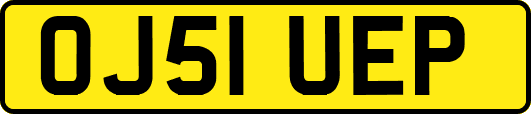 OJ51 UEP